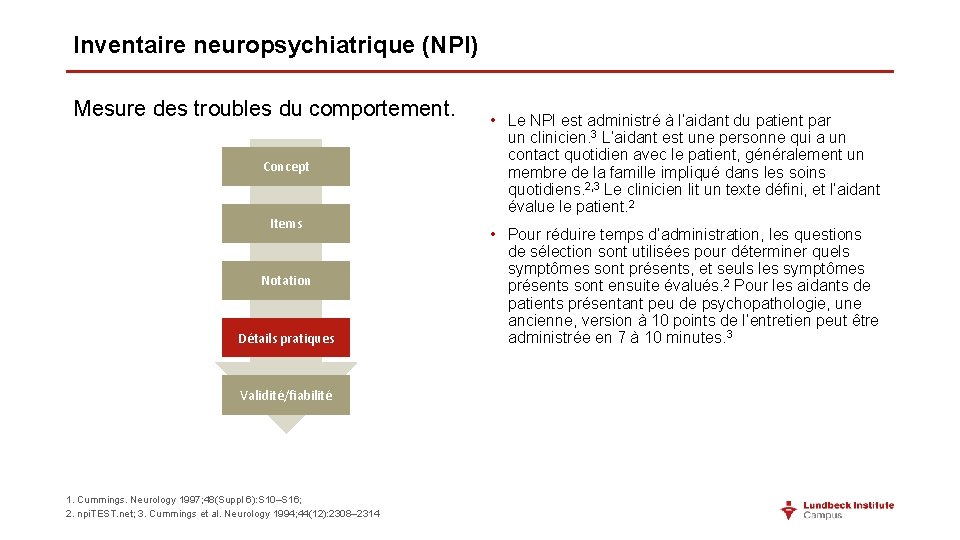 Inventaire neuropsychiatrique (NPI)

Mesure des troubles du comportement.

Concept

Items

Notation

Détails pratiques

Validité/fiabilité

• Le NPI est administré à l'aidant du patient par un clinicien.$^3$ L'aidant est une personne qui a un contact quotidien avec le patient, généralement un membre de la famille impliqué dans les soins quotidiens.$^{2,3}$ Le clinicien lit un texte défini, et l'aidant évalue le patient.$^2$

• Pour réduire temps d'administration, les questions de sélection sont utilisées pour déterminer quels symptômes sont présents, et seuls les symptômes présents sont ensuite évalués.$^2$ Pour les aidants de patients présentant peu de psychopathologie, une ancienne, version à 10 points de l'entretien peut être administrée en 7 à 10 minutes.$^3$

1. Cummings. Neurology 1997;48(Suppl 6):S10–S16;
2. npiTEST.net; 3. Cummings et al. Neurology 1994;44(12):2308–2314

Lundbeck Institute Campus